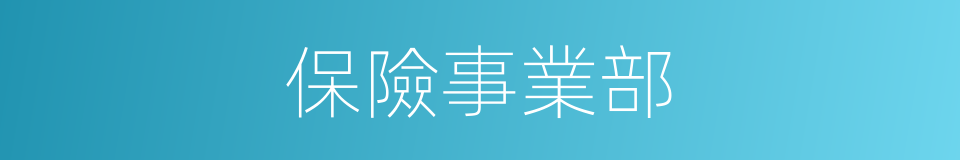 保險事業部